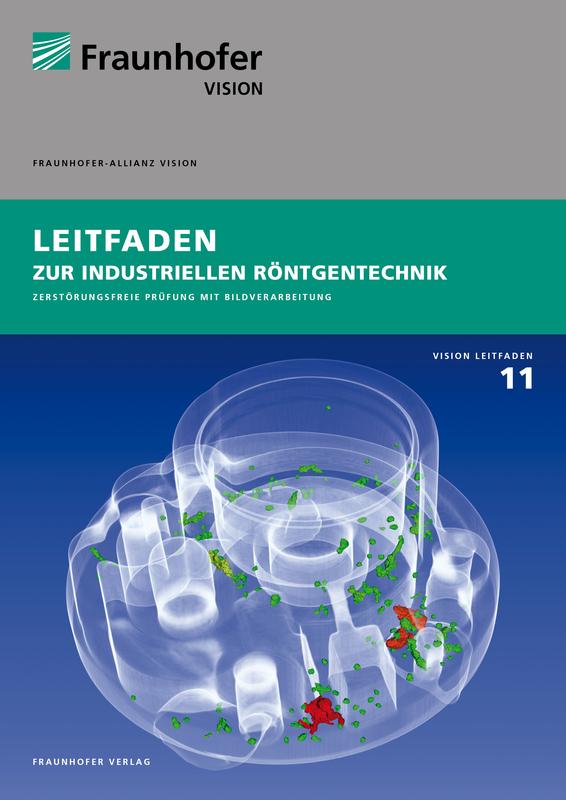 Fraunhofer
VISION

FRAUNHOFER-ALLIANZ VISION

LEITFADEN
ZUR INDUSTRIELLEN RÖNTGENTECHNIK
ZERSTÖRUNGSFREIE PRÜFUNG MIT BILDVERARBEITUNG

VISION LEITFADEN
11

FRAUNHOFER VERLAG